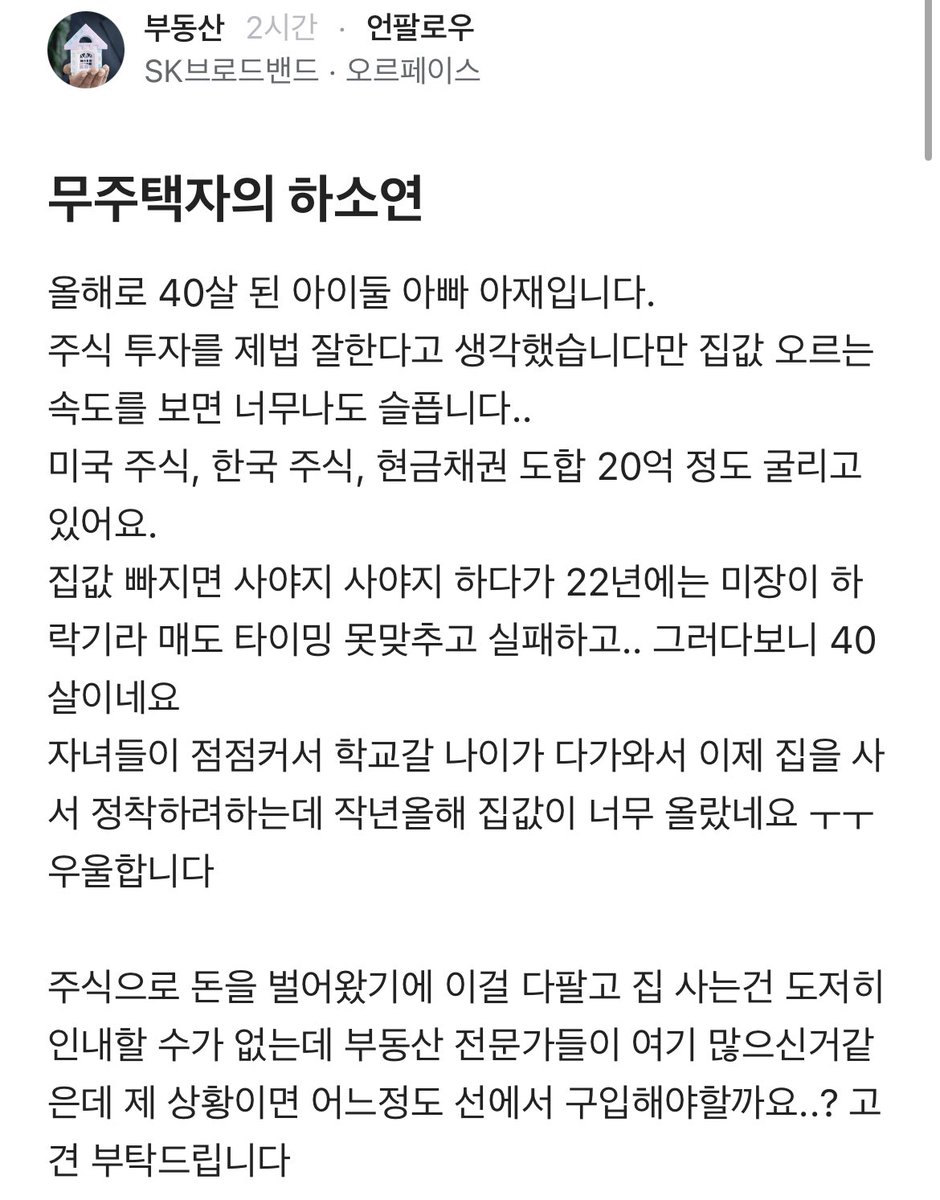 부동산 2시간 · 언팔로우
SK브로드밴드 · 오르페이스

무주택자의 하소연

올해로 40살 된 아이둘 아빠 아재입니다.
주식 투자를 제법 잘한다고 생각했습니다만 집값 오르는 속도를 보면 너무나도 슬픕니다..
미국 주식, 한국 주식, 현금채권 도합 20억 정도 굴리고 있어요.
집값 빠지면 사야지 사야지 하다가 22년에는 미장이 하락기라 매도 타이밍 못맞추고 실패하고.. 그러다보니 40살이네요
자녀들이 점점커서 학교갈 나이가 다가와서 이제 집을 사서 정착하려하는데 작년올해 집값이 너무 올랐네요 ㅜㅜ
우울합니다

주식으로 돈을 벌어왔기에 이걸 다팔고 집 사는건 도저히 인내할 수가 없는데 부동산 전문가들이 여기 많으신거같은데 제 상황이면 어느정도 선에서 구입해야할까요..? 고견 부탁드립니다